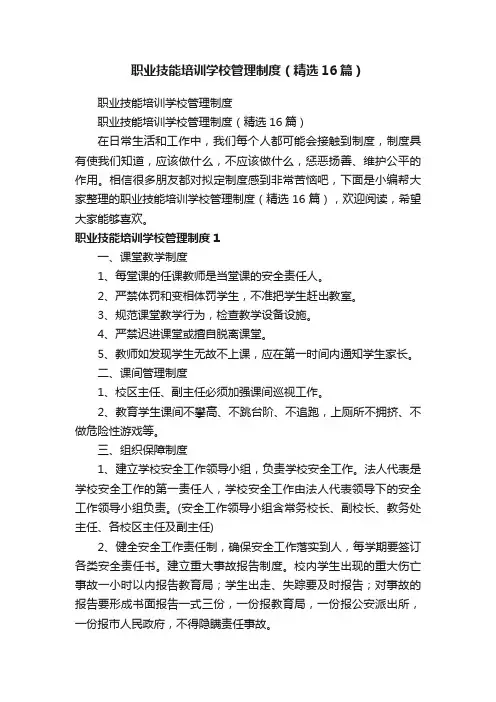 职业技能培训学校管理制度（精选16篇）

职业技能培训学校管理制度

职业技能培训学校管理制度（精选16篇）

在日常生活和工作中，我们每个人都可能会接触到制度，制度具有使我们知道，应该做什么，不应该做什么，惩恶扬善、维护公平的作用。相信很多朋友都对拟定制度感到非常苦恼吧，下面是小编帮大家整理的职业技能培训学校管理制度（精选16篇），欢迎阅读，希望大家能够喜欢。

职业技能培训学校管理制度1

一、课堂教学制度

1、每堂课的任课教师是当堂课的安全责任人。

2、严禁体罚和变相体罚学生，不准把学生赶出教室。

3、规范课堂教学行为，检查教学设备设施。

4、严禁迟进课堂或擅自脱离课堂。

5、教师如发现学生无故不上课，应在第一时间内通知学生家长。

二、课间管理制度

1、校区主任、副主任必须加强课间巡视工作。

2、教育学生课间不攀高、不跳台阶、不追跑，上厕所不拥挤、不做危险性游戏等。

三、组织保障制度

1、建立学校安全工作领导小组，负责学校安全工作。法人代表是学校安全工作的第一责任人，学校安全工作由法人代表领导下的安全工作领导小组负责。(安全工作领导小组含常务校长、副校长、教务处主任、各校区主任及副主任)

2、健全安全工作责任制，确保安全工作落实到人，每学期要签订各类安全责任书。建立重大事故报告制度。校内学生出现的重大伤亡事故一小时以内报告教育局；学生出走、失踪要及时报告；对事故的报告要形成书面报告一式三份，一份报教育局，一份报公安派出所，一份报市人民政府，不得隐瞒责任事故。